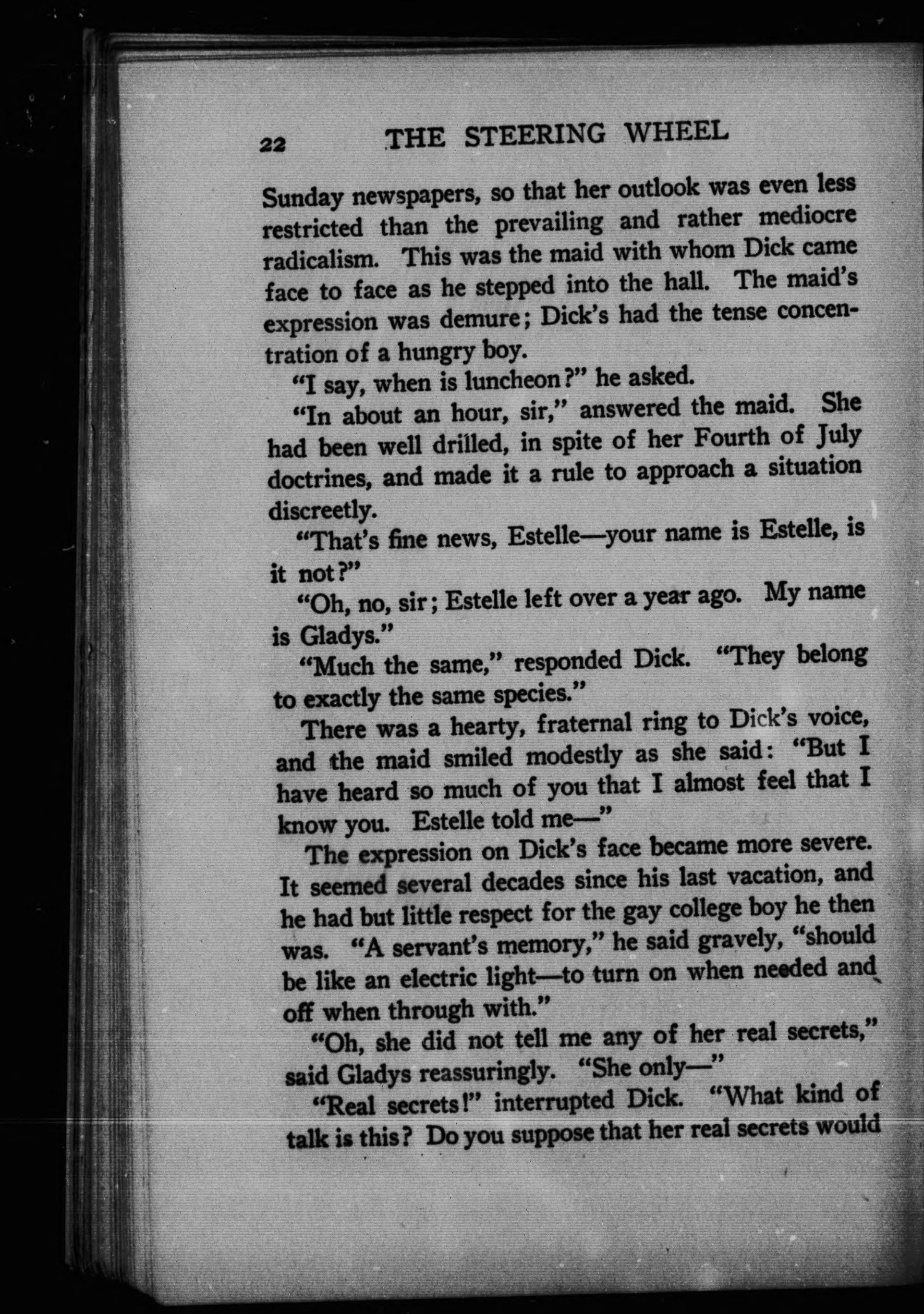 22 THE STEERING WHEEL

Sunday newspapers, so that her outlook was even less restricted than the prevailing and rather mediocre radicalism. This was the maid with whom Dick came face to face as he stepped into the hall. The maid's expression was demure; Dick's had the tense concentration of a hungry boy.

"I say, when is luncheon?" he asked.

"In about an hour, sir," answered the maid. She had been well drilled, in spite of her Fourth of July doctrines, and made it a rule to approach a situation discreetly.

"That's fine news, Estelle—your name is Estelle, is it not?"

"Oh, no, sir; Estelle left over a year ago. My name is Gladys."

"Much the same," responded Dick. "They belong to exactly the same species."

There was a hearty, fraternal ring to Dick's voice, and the maid smiled modestly as she said: "But I have heard so much of you that I almost feel that I know you. Estelle told me—"

The expression on Dick's face became more severe. It seemed several decades since his last vacation, and he had but little respect for the gay college boy he then was. "A servant's memory," he said gravely, "should be like an electric light—to turn on when needed and off when through with."

"Oh, she did not tell me any of her real secrets," said Gladys reassuringly. "She only—"

"Real secrets!" interrupted Dick. "What kind of talk is this? Do you suppose that her real secrets would